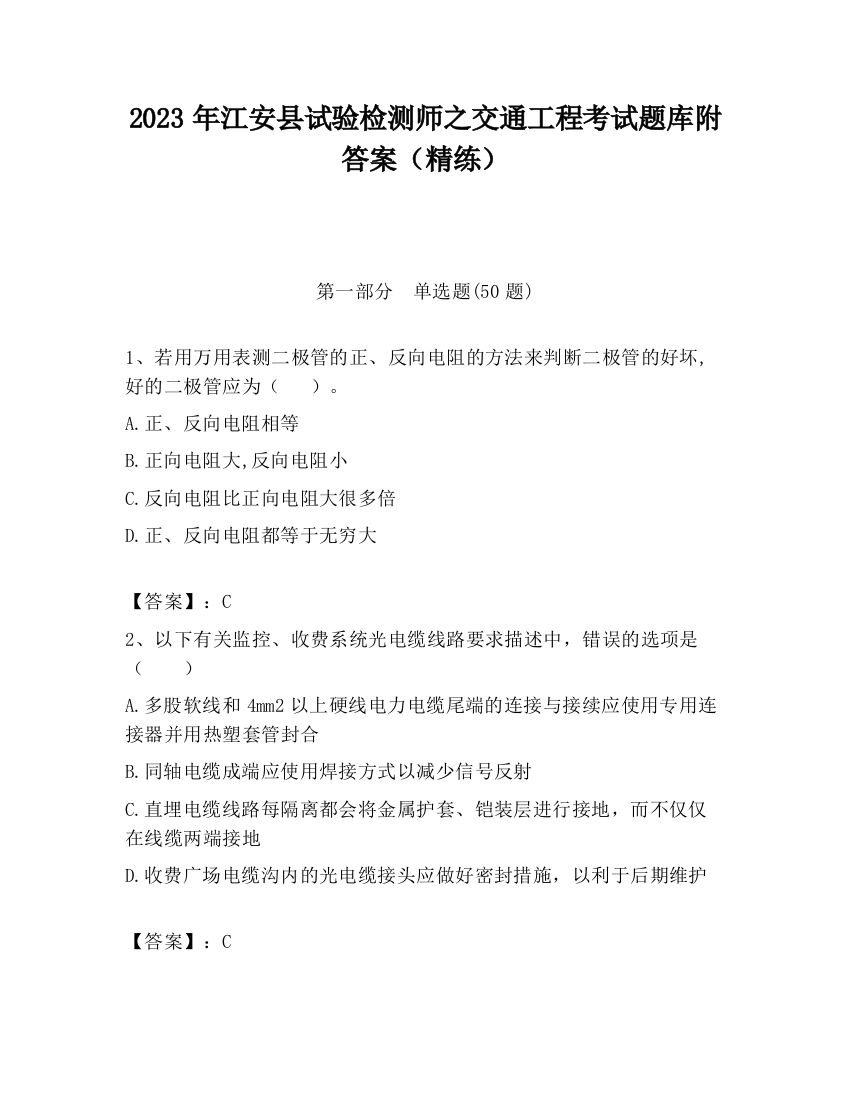 2023 年江安县试验检测师之交通工程考试题库附答案（精练）

第一部分　单选题(50 题)

1、若用万用表测二极管的正、反向电阻的方法来判断二极管的好坏,好的二极管应为（　　）。

A.正、反向电阻相等

B.正向电阻大,反向电阻小

C.反向电阻比正向电阻大很多倍

D.正、反向电阻都等于无穷大

【答案】：C

2、以下有关监控、收费系统光电缆线路要求描述中，错误的选项是（　　）

A.多股软线和 4mm2 以上硬线电力电缆尾端的连接与接续应使用专用连接器并用热塑套管封合

B.同轴电缆成端应使用焊接方式以减少信号反射

C.直埋电缆线路每隔离都会将金属护套、铠装层进行接地，而不仅仅在线缆两端接地

D.收费广场电缆沟内的光电缆接头应做好密封措施，以利于后期维护

【答案】：C